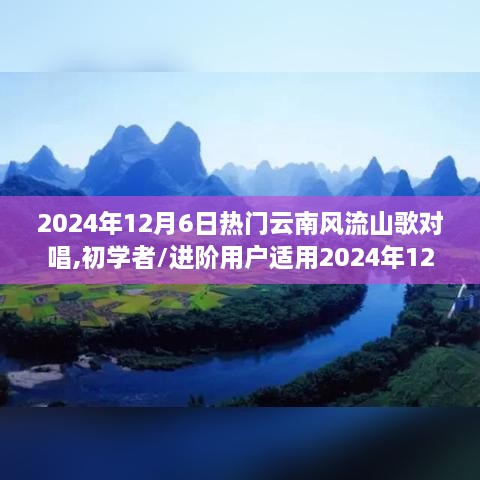 2024年12月6日热门云南风流山歌对唱,初学者/进阶用户适用2024年12